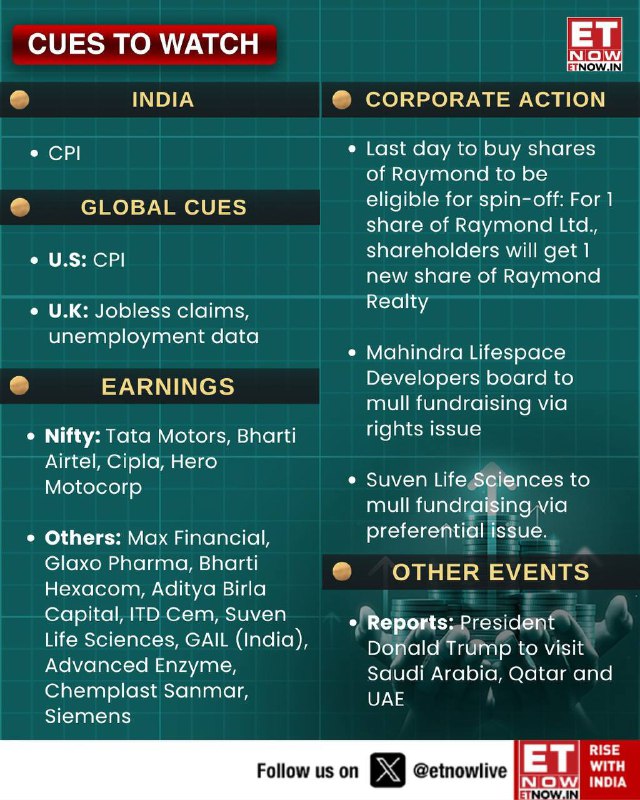 CUES TO WATCH

ET NOW ETNOW.IN

INDIA

• CPI

GLOBAL CUES

• U.S: CPI

• U.K: Jobless claims, unemployment data

EARNINGS

• Nifty: Tata Motors, Bharti Airtel, Cipla, Hero Motocorp

• Others: Max Financial, Glaxo Pharma, Bharti Hexacom, Aditya Birla Capital, ITD Cem, Suven Life Sciences, GAIL (India), Advanced Enzyme, Chemplast Sanmar, Siemens

CORPORATE ACTION

• Last day to buy shares of Raymond to be eligible for spin-off: For 1 share of Raymond Ltd., shareholders will get 1 new share of Raymond Realty

• Mahindra Lifespace Developers board to mull fundraising via rights issue

• Suven Life Sciences to mull fundraising via preferential issue.

OTHER EVENTS

• Reports: President Donald Trump to visit Saudi Arabia, Qatar and UAE

Follow us on @etnowlive

ET NOW ETNOW.IN RISE WITH INDIA